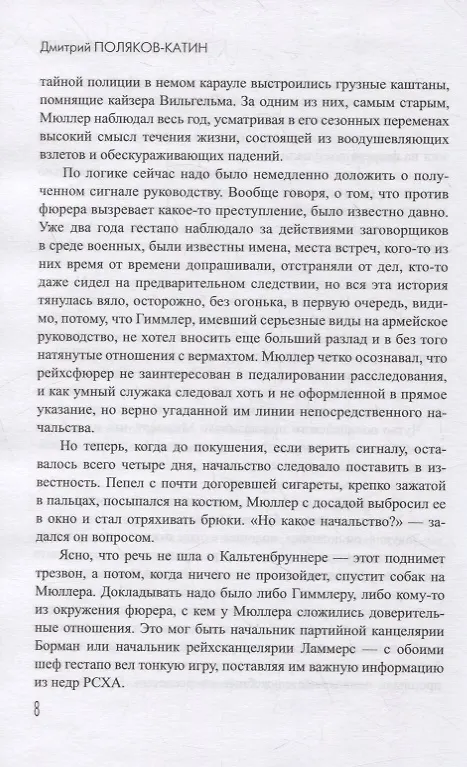 Дмитрий ПОЛЯКОВ-КАТИН

тайной полиции в немом карауле выстроились грузные каштаны, помнящие кайзера Вильгельма. За одним из них, самым старым, Мюллер наблюдал весь год, усматривая в его сезонных переменах высокий смысл течения жизни, состоящей из воодушевляющих взлетов и обескураживающих падений.

По логике сейчас надо было немедленно доложить о полученном сигнале руководству. Вообще говоря, о том, что против фюрера вызревает какое-то преступление, было известно давно. Уже два года гестапо наблюдало за действиями заговорщиков в среде военных, были известны имена, места встреч, кого-то из них время от времени допрашивали, отстраняли от дел, кто-то даже сидел на предварительном следствии, но вся эта история тянулась вяло, осторожно, без огонька, в первую очередь, видимо, потому, что Гиммлер, имевший серьезные виды на армейское руководство, не хотел вносить еще больший разлад и в без того натянутые отношения с вермахтом. Мюллер четко осознавал, что рейхсфюрер не заинтересован в педалировании расследования, и как умный служака следовал хоть и не оформленной в прямое указание, но верно угаданной им линии непосредственного начальства.

Но теперь, когда до покушения, если верить сигналу, оставалось всего четыре дня, начальство следовало поставить в известность. Пепел с почти догоревшей сигареты, крепко зажатой в пальцах, посыпался на костюм, Мюллер с досадой выбросил ее в окно и стал отряхивать брюки. «Но какое начальство?» — задался он вопросом.

Ясно, что речь не шла о Кальтенбруннере — этот поднимет трезвон, а потом, когда ничего не произойдет, спустит собак на Мюллера. Докладывать надо было либо Гиммлеру, либо кому-то из окружения фюрера, с кем у Мюллера сложились доверительные отношения. Это мог быть начальник партийной канцелярии Борман или начальник рейхсканцелярии Ламмерс — с обоими шеф гестапо вел тонкую игру, поставляя им важную информацию из недр РСХА.

8